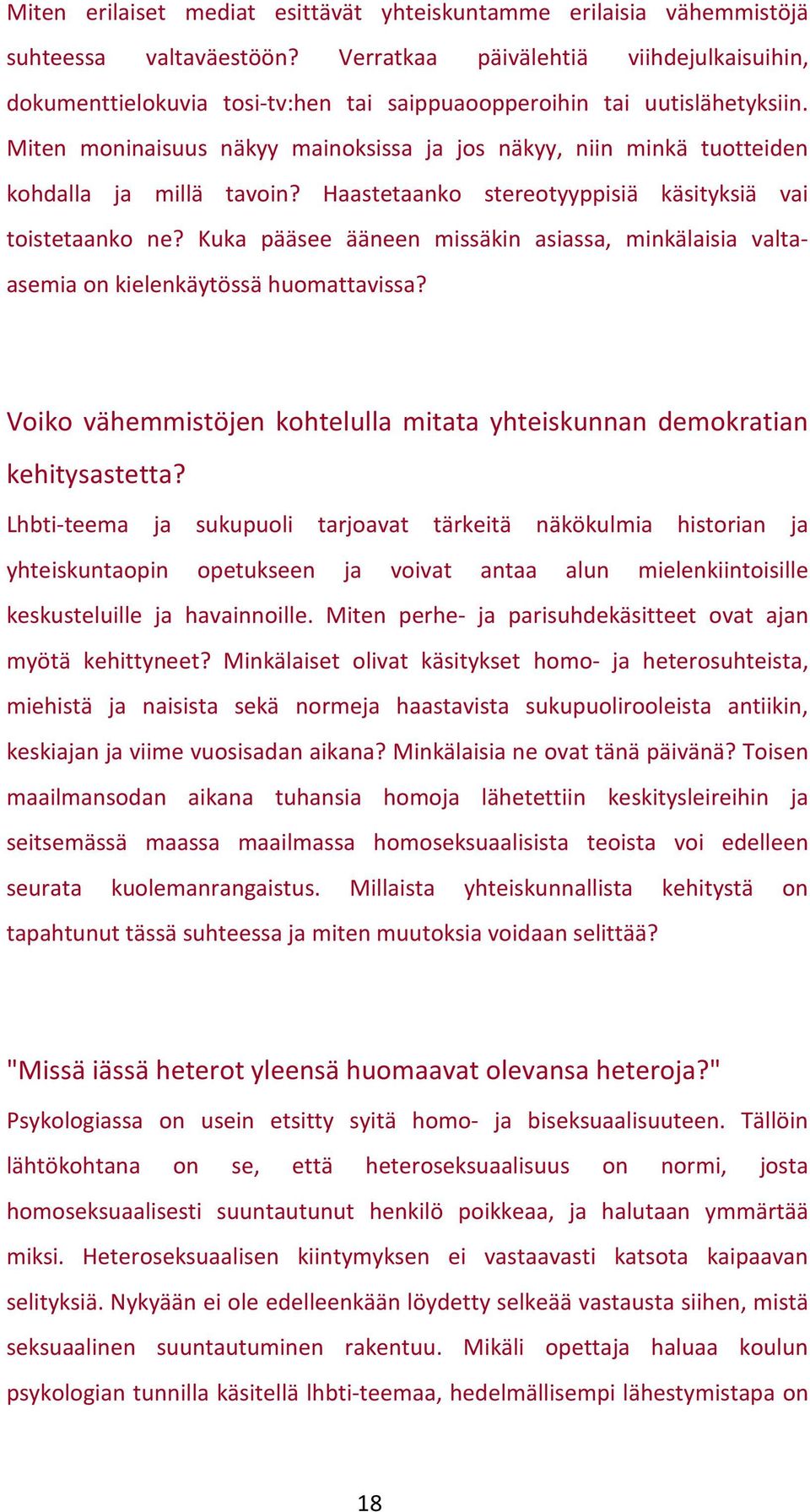 Miten erilaiset mediat esittävät yhteiskuntamme erilaisia vähemmistöjä suhteessa valtaväestöön? Verratkaa päivälehtiä viihdejulkaisuihin, dokumenttielokuvia tosi-tv:hen tai saippuaoopperoihin tai uutislähetyksiin. Miten moninaisuus näkyy mainoksissa ja jos näkyy, niin minkä tuotteiden kohdalla ja millä tavoin? Haastetaanko stereotyyppisiä käsityksiä vai toistetaanko ne? Kuka pääsee ääneen missäkin asiassa, minkälaisia valta-asemia on kielenkäytössä huomattavissa?

Voiko vähemmistöjen kohtelulla mitata yhteiskunnan demokratian kehitysastetta?

Lhbti-teema ja sukupuoli tarjoavat tärkeitä näkökulmia historian ja yhteiskuntaopin opetukseen ja voivat antaa alun mielenkiintoisille keskusteluille ja havainnoille. Miten perhe- ja parisuhdekäsitteet ovat ajan myötä kehittyneet? Minkälaiset olivat käsitykset homo- ja heterosuhteista, miehistä ja naisista sekä normeja haastavista sukupuolirooleista antiikin, keskiajan ja viime vuosisadan aikana? Minkälaisia ne ovat tänä päivänä? Toisen maailmansodan aikana tuhansia homoja lähetettiin keskitysleireihin ja seitsemässä maassa maailmassa homoseksuaalisista teoista voi edelleen seurata kuolemanrangaistus. Millaista yhteiskunnallista kehitystä on tapahtunut tässä suhteessa ja miten muutoksia voidaan selittää?

"Missä iässä heterot yleensä huomaavat olevansa heteroja?"

Psykologiassa on usein etsitty syitä homo- ja biseksuaalisuuteen. Tällöin lähtökohtana on se, että heteroseksuaalisuus on normi, josta homoseksuaalisesti suuntautunut henkilö poikkeaa, ja halutaan ymmärtää miksi. Heteroseksuaalisen kiintymyksen ei vastaavasti katsota kaipaavan selityksiä. Nykyään ei ole edelleenkään löydetty selkeää vastausta siihen, mistä seksuaalinen suuntautuminen rakentuu. Mikäli opettaja haluaa koulun psykologian tunnilla käsitellä lhbti-teemaa, hedelmällisempi lähestymistapa on

18